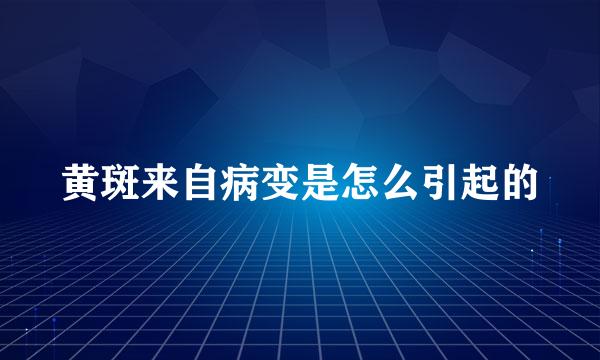 黄斑来自病变是怎么引起的